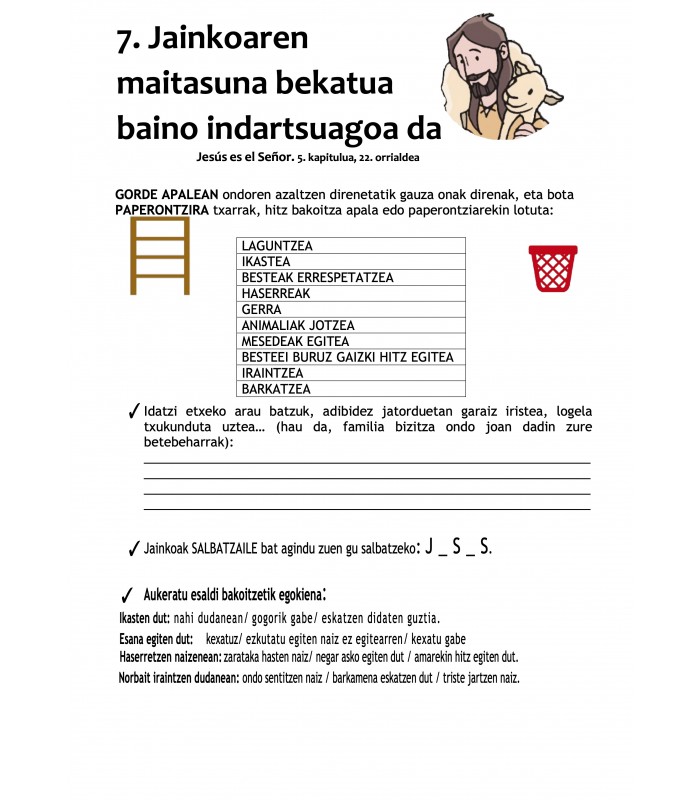 7. Jainkoaren maitasuna bekatua baino indartsuagoa da

Jesús es el Señor. 5. kapitulua, 22. orrialdea

GORDE APALEAN ondoren azaltzen direnetatik gauza onak direnak, eta bota PAPERONTZIRA txarrak, hitz bakoitza apala edo paperontziarekin lotuta:

| LAGUNTZEA |
|---|
| IKASTEA |
| BESTEAK ERRESPETATZEA |
| HASERREAK |
| GERRA |
| ANIMALIAK JOTZEA |
| MESEDEAK EGITEA |
| BESTEEI BURUZ GAIZKI HITZ EGITEA |
| IRAINTZEA |
| BARKATZEA |

✓ Idatzi etxeko arau batzuk, adibidez jatorduetan garaiz iristea, logela txukunduta uztea... (hau da, familia bizitza ondo joan dadin zure betebeharrak):

✓ Jainkoak SALBATZAILE bat agindu zuen gu salbatzeko: J _ S _ S.

✓ Aukeratu esaldi bakoitzetik egokiena:

Ikasten dut: nahi dudanean/ gogorik gabe/ eskatzen didaten guztia.
Esana egiten dut: kexatuz/ ezkutatu egiten naiz ez egitearren/ kexatu gabe
Haserretzen naizenean: zarataka hasten naiz/ negar asko egiten dut / amarekin hitz egiten dut.
Norbait iraintzen dudanean: ondo sentitzen naiz / barkamena eskatzen dut / triste jartzen naiz.